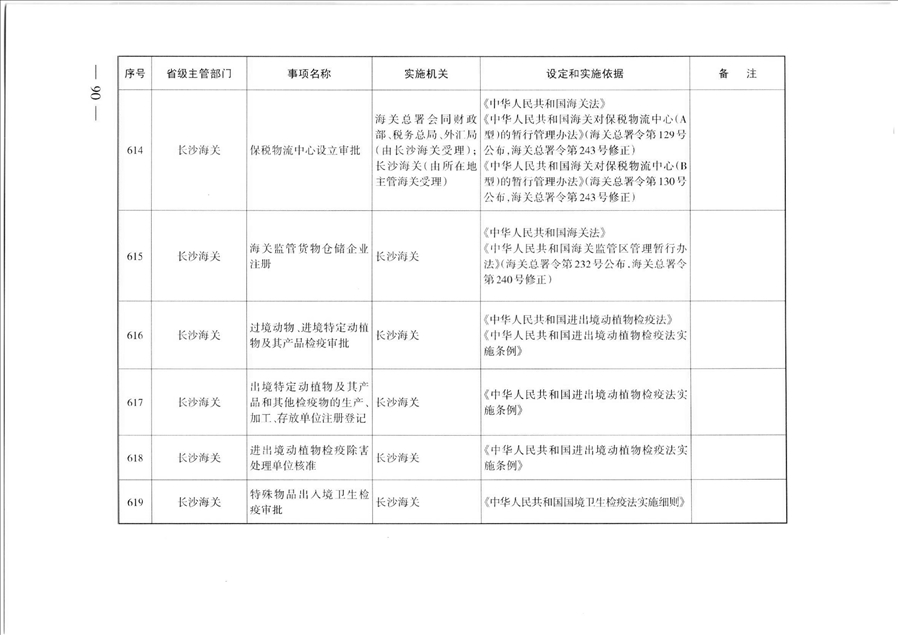 — 90 —

| 序号 | 省级主管部门 | 事项名称 | 实施机关 | 设定和实施依据 | 备　注 |
|---|---|---|---|---|---|
| 614 | 长沙海关 | 保税物流中心设立审批 | 海关总署会同财政部、税务总局、外汇局（由长沙海关受理）；长沙海关（由所在地主管海关受理） | 《中华人民共和国海关法》《中华人民共和国海关对保税物流中心（A型）的暂行管理办法》（海关总署令第129号公布，海关总署令第243号修正）《中华人民共和国海关对保税物流中心（B型）的暂行管理办法》（海关总署令第130号公布，海关总署令第243号修正） | |
| 615 | 长沙海关 | 海关监管货物仓储企业注册 | 长沙海关 | 《中华人民共和国海关法》《中华人民共和国海关监管区管理暂行办法》（海关总署令第232号公布，海关总署令第240号修正） | |
| 616 | 长沙海关 | 过境动物、进境特定动植物及其产品检疫审批 | 长沙海关 | 《中华人民共和国进出境动植物检疫法》《中华人民共和国进出境动植物检疫法实施条例》 | |
| 617 | 长沙海关 | 出境特定动植物及其产品和其他检疫物的生产、加工、存放单位注册登记 | 长沙海关 | 《中华人民共和国进出境动植物检疫法实施条例》 | |
| 618 | 长沙海关 | 进出境动植物检疫除害处理单位核准 | 长沙海关 | 《中华人民共和国进出境动植物检疫法实施条例》 | |
| 619 | 长沙海关 | 特殊物品出入境卫生检疫审批 | 长沙海关 | 《中华人民共和国国境卫生检疫法实施细则》 | |